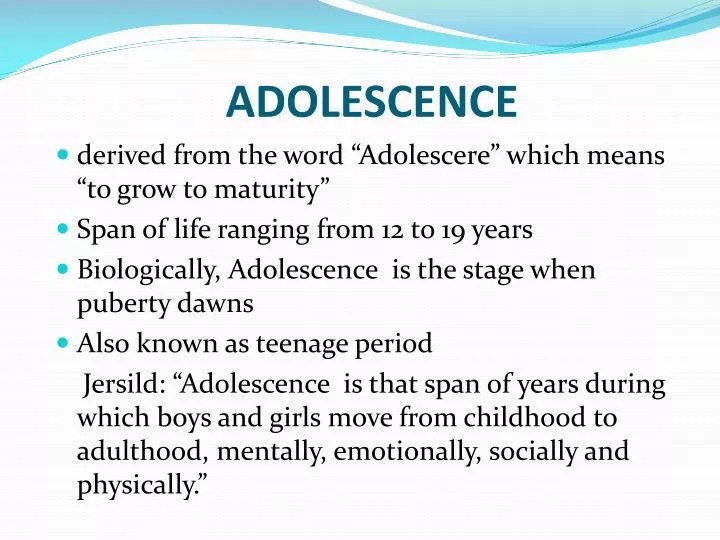 ADOLESCENCE

- derived from the word “Adolescere” which means “to grow to maturity”
- Span of life ranging from 12 to 19 years
- Biologically, Adolescence is the stage when puberty dawns
- Also known as teenage period

Jersild: “Adolescence is that span of years during which boys and girls move from childhood to adulthood, mentally, emotionally, socially and physically.”